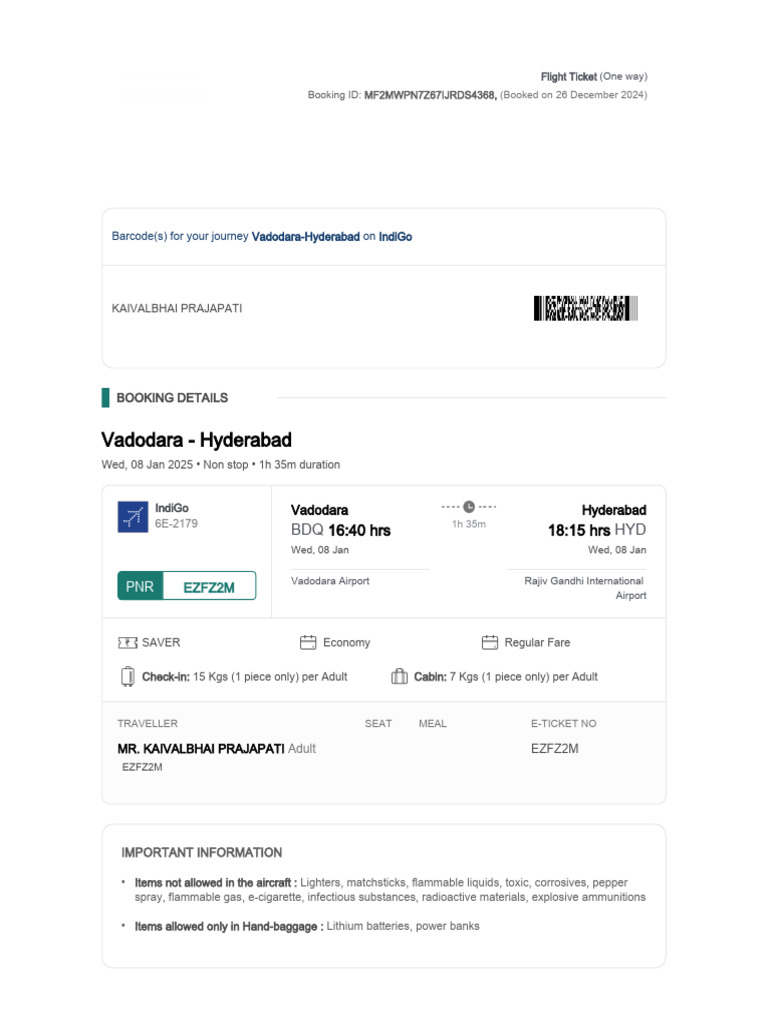 Flight Ticket (One way)
Booking ID: MF2MWPN7Z67IJRDS4368, (Booked on 26 December 2024)

Barcode(s) for your journey Vadodara-Hyderabad on IndiGo

KAIVALBHAI PRAJAPATI

BOOKING DETAILS

Vadodara - Hyderabad
Wed, 08 Jan 2025 • Non stop • 1h 35m duration

IndiGo
6E-2179

PNR EZFZ2M

Vadodara
BDQ 16:40 hrs
Wed, 08 Jan
Vadodara Airport

1h 35m

Hyderabad
18:15 hrs HYD
Wed, 08 Jan
Rajiv Gandhi International Airport

SAVER
Economy
Regular Fare

Check-in: 15 Kgs (1 piece only) per Adult
Cabin: 7 Kgs (1 piece only) per Adult

| TRAVELLER | SEAT | MEAL | E-TICKET NO |
|---|---|---|---|
| MR. KAIVALBHAI PRAJAPATI Adult EZFZ2M | | | EZFZ2M |

IMPORTANT INFORMATION

• Items not allowed in the aircraft : Lighters, matchsticks, flammable liquids, toxic, corrosives, pepper spray, flammable gas, e-cigarette, infectious substances, radioactive materials, explosive ammunitions

• Items allowed only in Hand-baggage : Lithium batteries, power banks